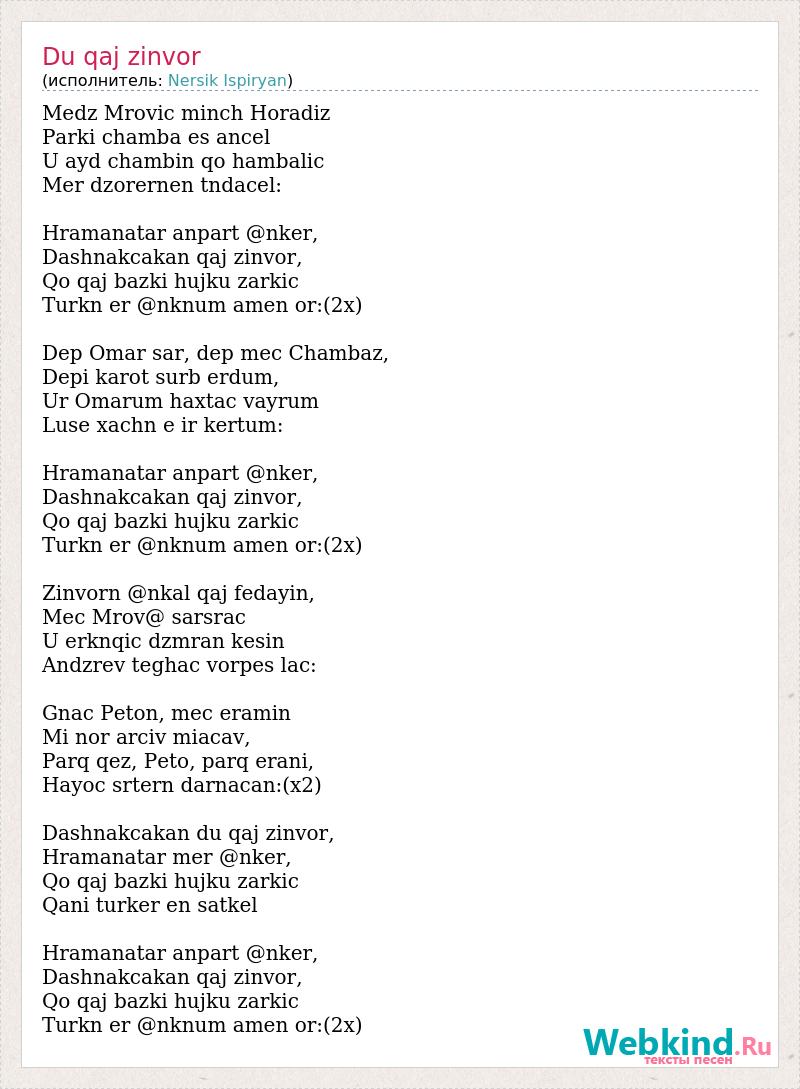 Du qaj zinvor
(исполнитель: Nersik Ispiryan)

Medz Mrovic minch Horadiz
Parki chamba es ancel
U ayd chambin qo hambalic
Mer dzorernen tndacel:

Hramanatar anpart @nker,
Dashnakcakan qaj zinvor,
Qo qaj bazki hujku zarkic
Turkn er @nknum amen or:(2x)

Dep Omar sar, dep mec Chambaz,
Depi karot surb erdum,
Ur Omarum haxtac vayrum
Luse xachn e ir kertum:

Hramanatar anpart @nker,
Dashnakcakan qaj zinvor,
Qo qaj bazki hujku zarkic
Turkn er @nknum amen or:(2x)

Zinvorn @nkal qaj fedayin,
Mec Mrov@ sarsrac
U erknqic dzmran kesin
Andzrev teghac vorpes lac:

Gnac Peton, mec eramin
Mi nor arciv miacav,
Parq qez, Peto, parq erani,
Hayoc srtern darnacan:(x2)

Dashnakcakan du qaj zinvor,
Hramanatar mer @nker,
Qo qaj bazki hujku zarkic
Qani turker en satkel

Hramanatar anpart @nker,
Dashnakcakan qaj zinvor,
Qo qaj bazki hujku zarkic
Turkn er @nknum amen or:(2x)

Webkind.Ru
тексты песен